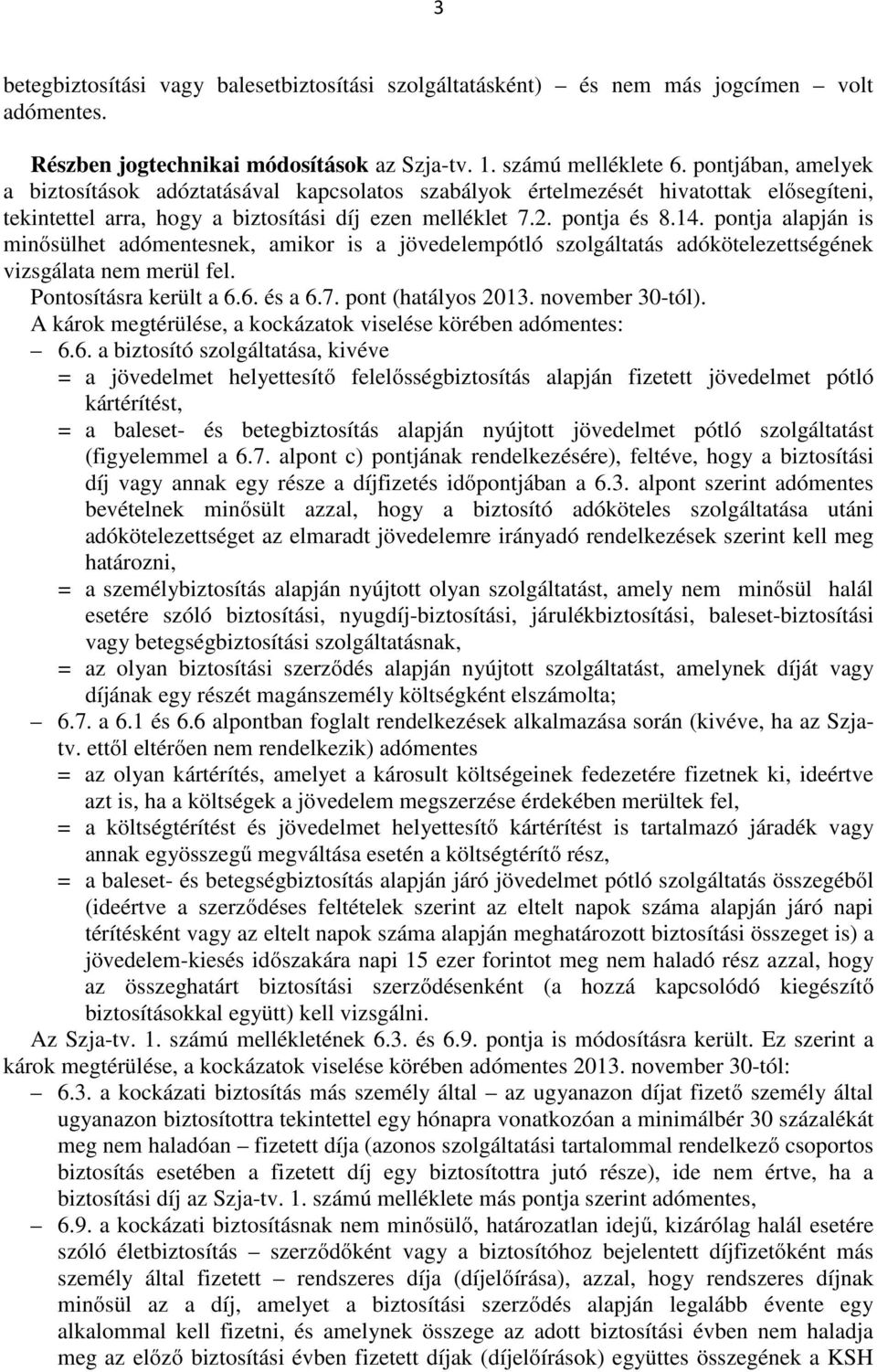 3

betegbiztosítási vagy balesetbiztosítási szolgáltatásként) és nem más jogcímen volt adómentes.

Részben jogtechnikai módosítások az Szja-tv. 1. számú melléklete 6. pontjában, amelyek a biztosítások adóztatásával kapcsolatos szabályok értelmezését hivatottak elősegíteni, tekintettel arra, hogy a biztosítási díj ezen melléklet 7.2. pontja és 8.14. pontja alapján is minősülhet adómentesnek, amikor is a jövedelempótló szolgáltatás adókötelezettségének vizsgálata nem merül fel.

Pontosításra került a 6.6. és a 6.7. pont (hatályos 2013. november 30-tól).

A károk megtérülése, a kockázatok viselése körében adómentes:

– 6.6. a biztosító szolgáltatása, kivéve

= a jövedelmet helyettesítő felelősségbiztosítás alapján fizetett jövedelmet pótló kártérítést,

= a baleset- és betegbiztosítás alapján nyújtott jövedelmet pótló szolgáltatást (figyelemmel a 6.7. alpont c) pontjának rendelkezésére), feltéve, hogy a biztosítási díj vagy annak egy része a díjfizetés időpontjában a 6.3. alpont szerint adómentes bevételnek minősült azzal, hogy a biztosító adóköteles szolgáltatása utáni adókötelezettséget az elmaradt jövedelemre irányadó rendelkezések szerint kell meg határozni,

= a személybiztosítás alapján nyújtott olyan szolgáltatást, amely nem minősül halál esetére szóló biztosítási, nyugdíj-biztosítási, járulékbiztosítási, baleset-biztosítási vagy betegségbiztosítási szolgáltatásnak,

= az olyan biztosítási szerződés alapján nyújtott szolgáltatást, amelynek díját vagy díjának egy részét magánszemély költségként elszámolta;

– 6.7. a 6.1 és 6.6 alpontban foglalt rendelkezések alkalmazása során (kivéve, ha az Szja-tv. ettől eltérően nem rendelkezik) adómentes

= az olyan kártérítés, amelyet a károsult költségeinek fedezetére fizetnek ki, ideértve azt is, ha a költségek a jövedelem megszerzése érdekében merültek fel,

= a költségtérítést és jövedelmet helyettesítő kártérítést is tartalmazó járadék vagy annak egyösszegű megváltása esetén a költségtérítő rész,

= a baleset- és betegségbiztosítás alapján járó jövedelmet pótló szolgáltatás összegéből (ideértve a szerződéses feltételek szerint az eltelt napok száma alapján járó napi térítésként vagy az eltelt napok száma alapján meghatározott biztosítási összeget is) a jövedelem-kiesés időszakára napi 15 ezer forintot meg nem haladó rész azzal, hogy az összeghatárt biztosítási szerződésenként (a hozzá kapcsolódó kiegészítő biztosításokkal együtt) kell vizsgálni.

Az Szja-tv. 1. számú mellékletének 6.3. és 6.9. pontja is módosításra került. Ez szerint a károk megtérülése, a kockázatok viselése körében adómentes 2013. november 30-tól:

– 6.3. a kockázati biztosítás más személy által – az ugyanazon díjat fizető személy által ugyanazon biztosítottra tekintettel egy hónapra vonatkozóan a minimálbér 30 százalékát meg nem haladóan – fizetett díja (azonos szolgáltatási tartalommal rendelkező csoportos biztosítás esetében a fizetett díj egy biztosítottra jutó része), ide nem értve, ha a biztosítási díj az Szja-tv. 1. számú melléklete más pontja szerint adómentes,

– 6.9. a kockázati biztosításnak nem minősülő, határozatlan idejű, kizárólag halál esetére szóló életbiztosítás – szerződőként vagy a biztosítóhoz bejelentett díjfizetőként más személy által fizetett – rendszeres díja (díjelőírása), azzal, hogy rendszeres díjnak minősül az a díj, amelyet a biztosítási szerződés alapján legalább évente egy alkalommal kell fizetni, és amelynek összege az adott biztosítási évben nem haladja meg az előző biztosítási évben fizetett díjak (díjelőírások) együttes összegének a KSH